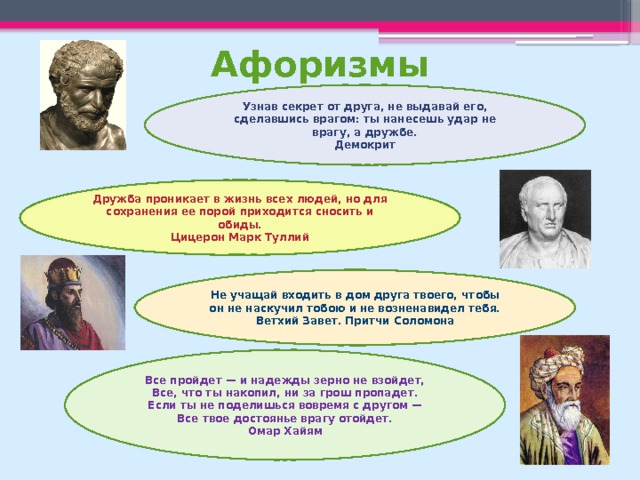 Афоризмы

Узнав секрет от друга, не выдавай его, сделавшись врагом: ты нанесешь удар не врагу, а дружбе.
Демокрит

Дружба проникает в жизнь всех людей, но для сохранения ее порой приходится сносить и обиды.
Цицерон Марк Туллий

Не учащай входить в дом друга твоего, чтобы он не наскучил тобою и не возненавидел тебя.
Ветхий Завет. Притчи Соломона

Все пройдет — и надежды зерно не взойдет,
Все, что ты накопил, ни за грош пропадет.
Если ты не поделишься вовремя с другом —
Все твое достоянье врагу отойдет.
Омар Хайям